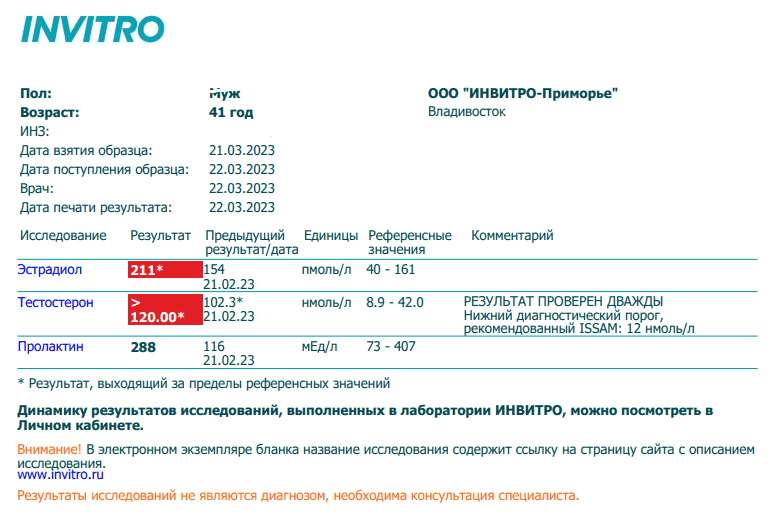 INVITRO

Пол: Муж
Возраст: 41 год
ИНЗ:
Дата взятия образца: 21.03.2023
Дата поступления образца: 22.03.2023
Врач: 22.03.2023
Дата печати результата: 22.03.2023

ООО "ИНВИТРО-Приморье"
Владивосток

| Исследование | Результат | Предыдущий результат/дата | Единицы | Референсные значения | Комментарий |
|---|---|---|---|---|---|
| Эстрадиол | 211* | 154 21.02.23 | пмоль/л | 40 - 161 | |
| Тестостерон | > 120.00* | 102.3* 21.02.23 | нмоль/л | 8.9 - 42.0 | РЕЗУЛЬТАТ ПРОВЕРЕН ДВАЖДЫ Нижний диагностический порог, рекомендованный ISSAM: 12 нмоль/л |
| Пролактин | 288 | 116 21.02.23 | мЕд/л | 73 - 407 | |

* Результат, выходящий за пределы референсных значений

Динамику результатов исследований, выполненных в лаборатории ИНВИТРО, можно посмотреть в Личном кабинете.

Внимание! В электронном экземпляре бланка название исследования содержит ссылку на страницу сайта с описанием исследования.
www.invitro.ru

Результаты исследований не являются диагнозом, необходима консультация специалиста.